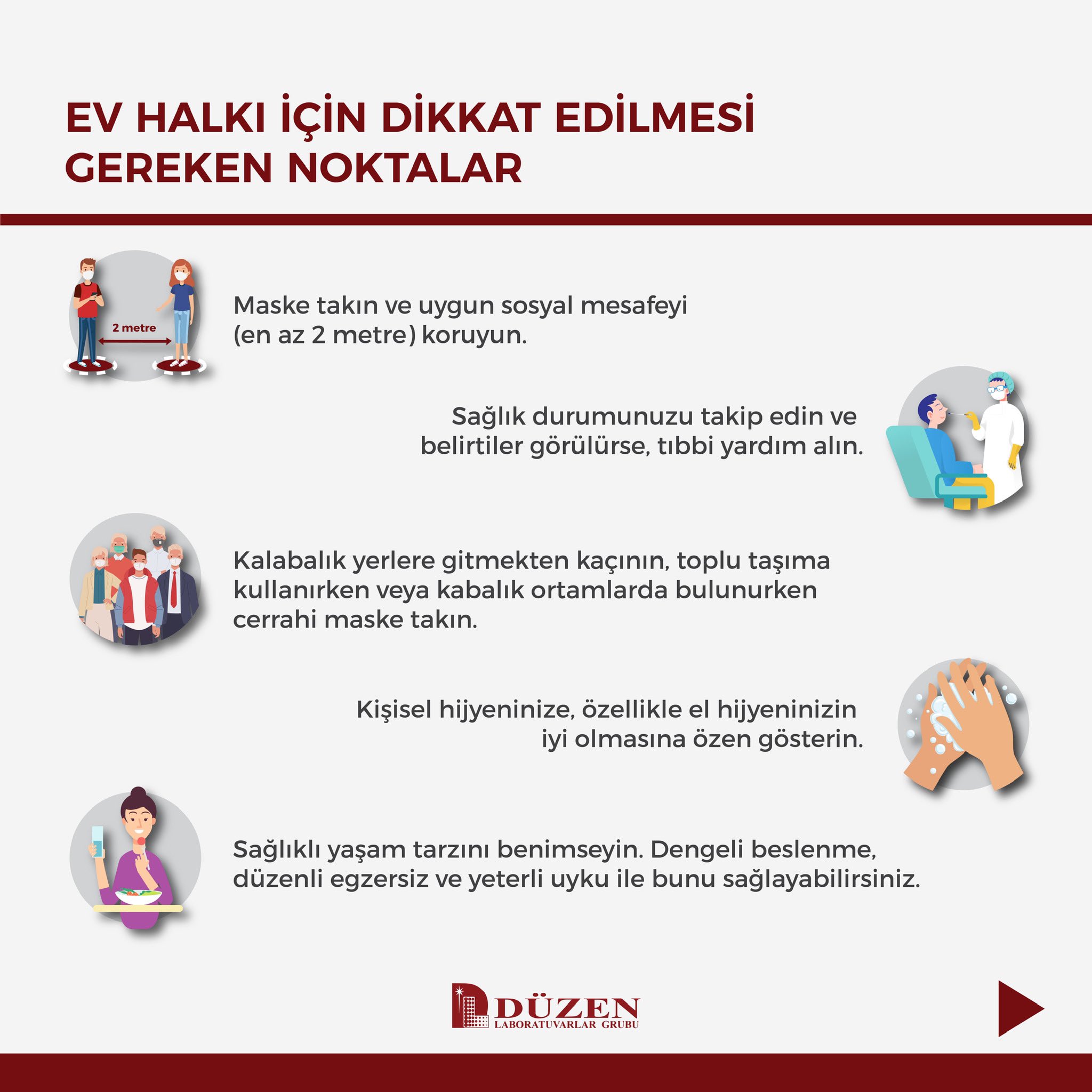 EV HALKI İÇİN DİKKAT EDİLMESİ GEREKEN NOKTALAR

2 metre

Maske takın ve uygun sosyal mesafeyi (en az 2 metre) koruyun.

Sağlık durumunuzu takip edin ve belirtiler görülürse, tıbbi yardım alın.

Kalabalık yerlere gitmekten kaçının, toplu taşıma kullanırken veya kabalık ortamlarda bulunurken cerrahi maske takın.

Kişisel hijyeninize, özellikle el hijyeninizin iyi olmasına özen gösterin.

Sağlıklı yaşam tarzını benimseyin. Dengeli beslenme, düzenli egzersiz ve yeterli uyku ile bunu sağlayabilirsiniz.

DÜZEN
LABORATUVARLAR GRUBU